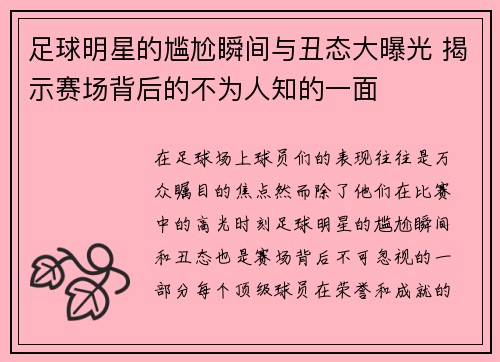 足球明星的尴尬瞬间与丑态大曝光 揭示赛场背后的不为人知的一面

在足球场上球员们的表现往往是万众瞩目的焦点然而除了他们在比赛中的高光时刻足球明星的尴尬瞬间和丑态也是赛场背后不可忽视的一部分每个顶级球员在荣誉和成就的